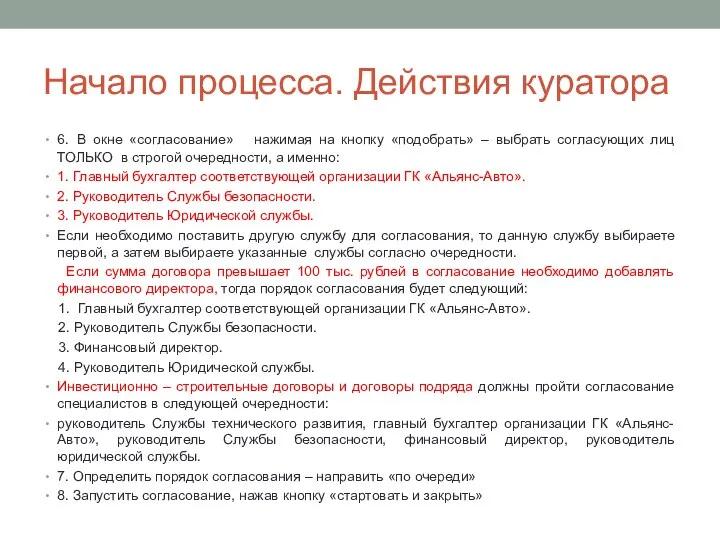 Начало процесса. Действия куратора

• 6. В окне «согласование» нажимая на кнопку «подобрать» – выбрать согласующих лиц ТОЛЬКО в строгой очередности, а именно:

• 1. Главный бухгалтер соответствующей организации ГК «Альянс-Авто».

• 2. Руководитель Службы безопасности.

• 3. Руководитель Юридической службы.

• Если необходимо поставить другую службу для согласования, то данную службу выбираете первой, а затем выбираете указанные службы согласно очередности.

Если сумма договора превышает 100 тыс. рублей в согласование необходимо добавлять финансового директора, тогда порядок согласования будет следующий:

1. Главный бухгалтер соответствующей организации ГК «Альянс-Авто».

2. Руководитель Службы безопасности.

3. Финансовый директор.

4. Руководитель Юридической службы.

• Инвестиционно – строительные договоры и договоры подряда должны пройти согласование специалистов в следующей очередности:

• руководитель Службы технического развития, главный бухгалтер организации ГК «Альянс-Авто», руководитель Службы безопасности, финансовый директор, руководитель юридической службы.

• 7. Определить порядок согласования – направить «по очереди»

• 8. Запустить согласование, нажав кнопку «стартовать и закрыть»